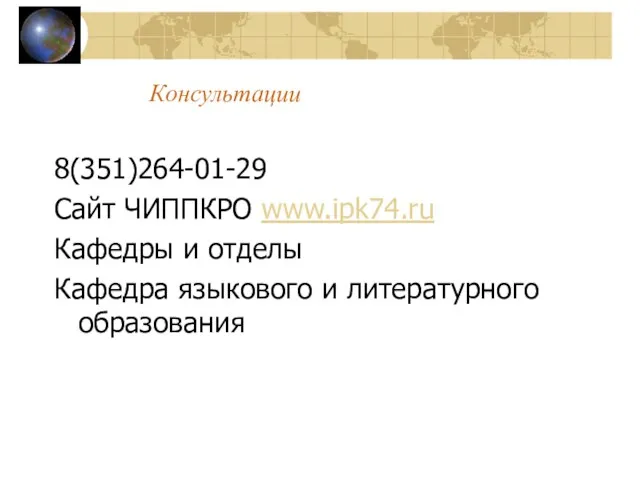 Консультации

8(351)264-01-29

Сайт ЧИППКРО www.ipk74.ru

Кафедры и отделы

Кафедра языкового и литературного образования